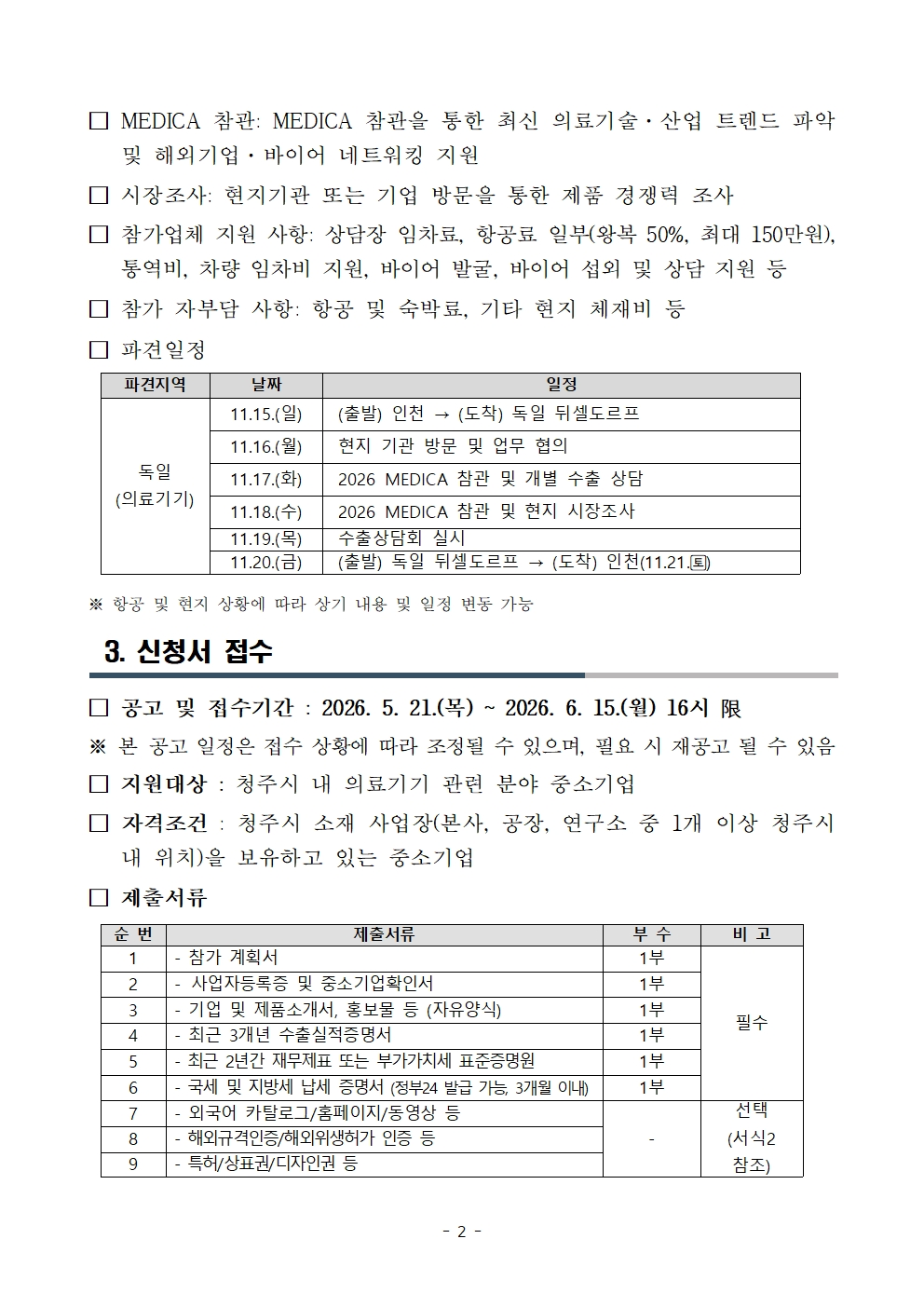 □ MEDICA 참관: MEDICA 참관을 통한 최신 의료기술·산업 트렌드 파악 및 해외기업·바이어 네트워킹 지원

□ 시장조사: 현지기관 또는 기업 방문을 통한 제품 경쟁력 조사

□ 참가업체 지원 사항: 상담장 임차료, 항공료 일부(왕복 50%, 최대 150만원), 통역비, 차량 임차비 지원, 바이어 발굴, 바이어 섭외 및 상담 지원 등

□ 참가 자부담 사항: 항공 및 숙박료, 기타 현지 체재비 등

□ 파견일정

| 파견지역 | 날짜 | 일정 |
|---|---|---|
| 독일 (의료기기) | 11.15.(일) | (출발) 인천 → (도착) 독일 뒤셀도르프 |
| | 11.16.(월) | 현지 기관 방문 및 업무 협의 |
| | 11.17.(화) | 2026 MEDICA 참관 및 개별 수출 상담 |
| | 11.18.(수) | 2026 MEDICA 참관 및 현지 시장조사 |
| | 11.19.(목) | 수출상담회 실시 |
| | 11.20.(금) | (출발) 독일 뒤셀도르프 → (도착) 인천(11.21.토) |

※ 항공 및 현지 상황에 따라 상기 내용 및 일정 변동 가능

3. 신청서 접수

□ 공고 및 접수기간 : 2026. 5. 21.(목) ~ 2026. 6. 15.(월) 16시 限

※ 본 공고 일정은 접수 상황에 따라 조정될 수 있으며, 필요 시 재공고 될 수 있음

□ 지원대상 : 청주시 내 의료기기 관련 분야 중소기업

□ 자격조건 : 청주시 소재 사업장(본사, 공장, 연구소 중 1개 이상 청주시 내 위치)을 보유하고 있는 중소기업

□ 제출서류

| 순 번 | 제출서류 | 부 수 | 비 고 |
|---|---|---|---|
| 1 | - 참가 계획서 | 1부 | 필수 |
| 2 | - 사업자등록증 및 중소기업확인서 | 1부 | |
| 3 | - 기업 및 제품소개서, 홍보물 등 (자유양식) | 1부 | |
| 4 | - 최근 3개년 수출실적증명서 | 1부 | |
| 5 | - 최근 2년간 재무제표 또는 부가가치세 표준증명원 | 1부 | |
| 6 | - 국세 및 지방세 납세 증명서 (정부24 발급 가능, 3개월 이내) | 1부 | |
| 7 | - 외국어 카탈로그/홈페이지/동영상 등 | - | 선택 (서식2 참조) |
| 8 | - 해외규격인증/해외위생허가 인증 등 | | |
| 9 | - 특허/상표권/디자인권 등 | | |

- 2 -